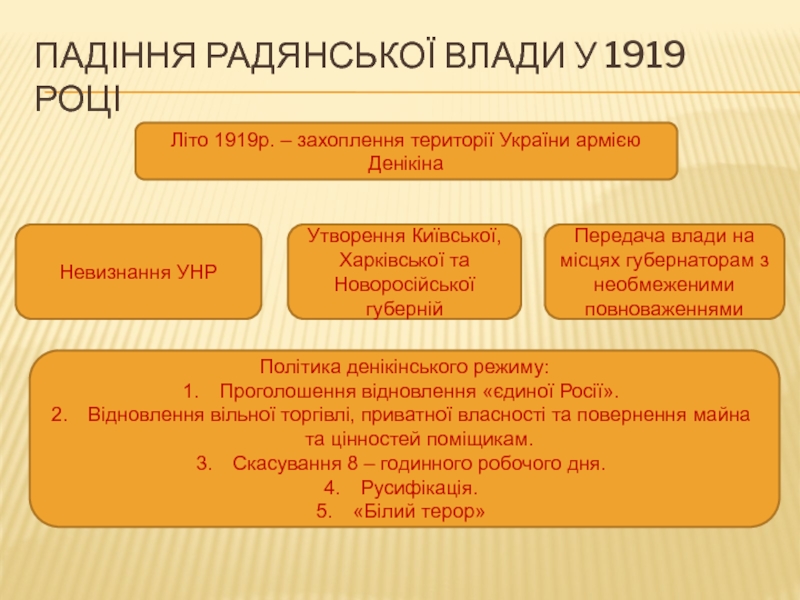 ПАДІННЯ РАДЯНСЬКОЇ ВЛАДИ У 1919 РОЦІ

Літо 1919р. – захоплення території України армією Денікіна

Невизнання УНР

Утворення Київської, Харківської та Новоросійської губерній

Передача влади на місцях губернаторам з необмеженими повноваженнями

Політика денікінського режиму:
1. Проголошення відновлення «єдиної Росії».
2. Відновлення вільної торгівлі, приватної власності та повернення майна та цінностей поміщикам.
3. Скасування 8 – годинного робочого дня.
4. Русифікація.
5. «Білий терор»